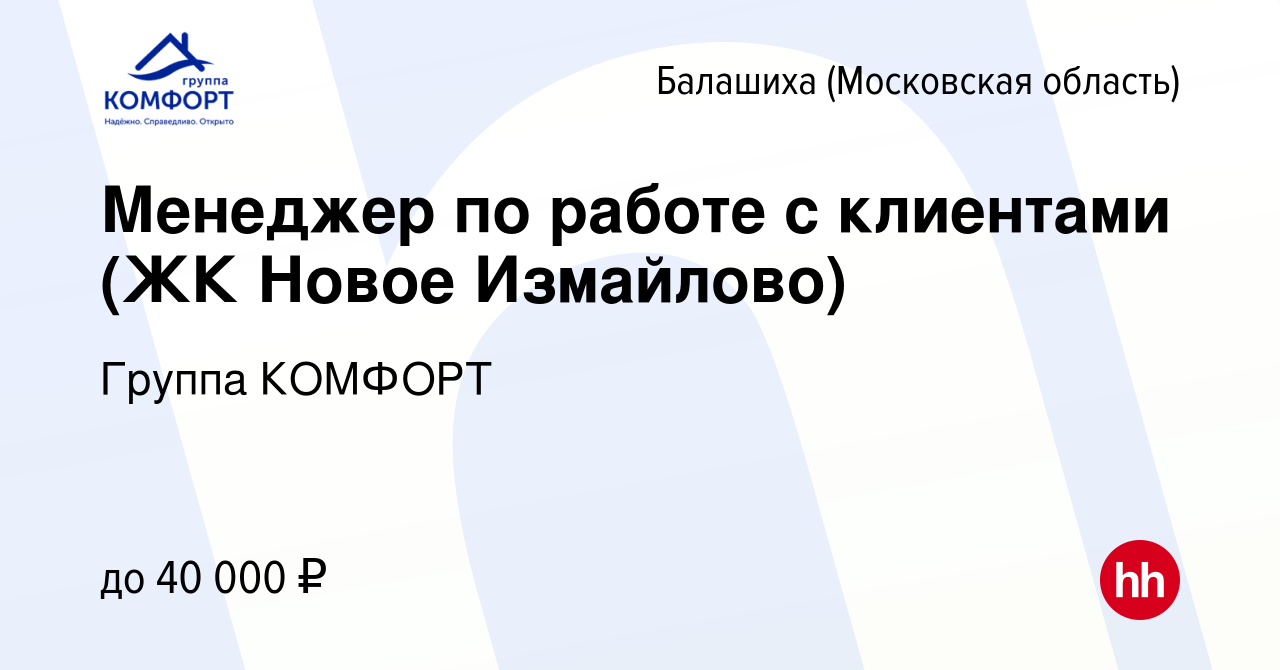 группа
КОМФОРТ
Надёжно. Справедливо. Открыто

Балашиха (Московская область)

Менеджер по работе с клиентами (ЖК Новое Измайлово)

Группа КОМФОРТ

до 40 000 ₽

hh